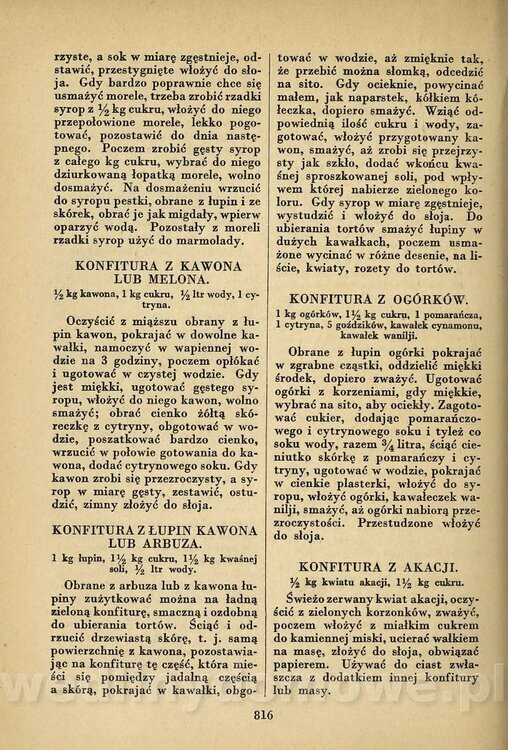 rzyste, a sok w miarę zgęstnieje, odstawić, przestygnięte włożyć do słoja. Gdy bardzo poprawnie chce się usmażyć morele, trzeba zrobić rzadki syrop z ½ kg cukru, włożyć do niego przepołowione morele, lekko pogotować, pozostawić do dnia następnego. Poczem zrobić gęsty syrop z całego kg cukru, wybrać do niego dziurkowaną łopatką morele, wolno dosmażyć. Na dosmażeniu wrzucić do syropu pestki, obrane z łupin i ze skórek, obrać je jak migdały, wpierw oparzyć wodą. Pozostały z moreli rzadki syrop użyć do marmolady.

KONFITURA Z KAWONA LUB MELONA.

½ kg kawona, 1 kg cukru, ½ ltr wody, 1 cytryna.

Oczyścić z miąższu obrany z łupin kawon, pokrajać w dowolne kawałki, namoczyć w wapiennej wodzie na 3 godziny, poczem opłókać i ugotować w czystej wodzie. Gdy jest miękki, ugotować gęstego syropu, włożyć do niego kawon, wolno smażyć; obrać cienko żółtą skóreczkę z cytryny, obgotować w wodzie, poszatkować bardzo cienko, wrzucić w połowie gotowania do kawona, dodać cytrynowego soku. Gdy kawon zrobi się przezroczysty, a syrop w miarę gęsty, zestawić, ostudzić, zimny złożyć do słoja.

KONFITURA Z ŁUPIN KAWONA LUB ARBUZA.

1 kg łupin, 1½ kg cukru, 1½ kg kwaśnej soli, ½ ltr wody.

Obrane z arbuza lub z kawona łupiny zużytkować można na ładną zieloną konfiturę, smaczną i ozdobną do ubierania tortów. Ściąć i odrzucić drzewiastą skórę, t. j. samą powierzchnię z kawona, pozostawiając na konfiturę tę część, która mieści się pomiędzy jadalną częścią a skórą, pokrajać w kawałki, obgotować w wodzie, aż zmięknie tak, że przebić można słomką, odcedzić na sito. Gdy ocieknie, powycinać małem, jak naparstek, kółkiem kółeczka, dopiero smażyć. Wziąć odpowiednią ilość cukru i wody, zagotować, włożyć przygotowany kawon, smażyć, aż zrobi się przejrzysty jak szkło, dodać wkońcu kwaśnej sproszkowanej soli, pod wpływem której nabierze zielonego koloru. Gdy syrop w miarę zgęstnieje, wystudzić i włożyć do słoja. Do ubierania tortów smażyć łupiny w dużych kawałkach, poczem usmażone wycinać w różne desenie, na liście, kwiaty, rozety do tortów.

KONFITURA Z OGÓRKÓW.

1 kg ogórków, 1½ kg cukru, 1 pomarańcza, 1 cytryna, 5 goździków, kawałek cynamonu, kawałek wanilji.

Obrane z łupin ogórki pokrajać w zgrabne cząstki, oddzielić miękki środek, dopiero zważyć. Ugotować ogórki z korzeniami, gdy miękkie, wybrać na sito, aby ociekły. Zagotować cukier, dodając pomarańczowego i cytrynowego soku i tyleż co soku wody, razem ¾ litra, ściąć cieniutko skórkę z pomarańczy i cytryny, ugotować w wodzie, pokrajać w cienkie plasterki, włożyć do syropu, włożyć ogórki, kawałeczek wanilji, smażyć, aż ogórki nabiorą przezroczystości. Przestudzone włożyć do słoja.

KONFITURA Z AKACJI.

½ kg kwiatu akacji, 1½ kg cukru.

Świeżo zerwany kwiat akacji, oczyścić z zielonych korzonków, zważyć, poczem włożyć z miałkim cukrem do kamiennej miski, ucierać wałkiem na masę, złożyć do słoja, obwiązać papierem. Używać do ciast zwłaszcza z dodatkiem innej konfitury lub masy.

816